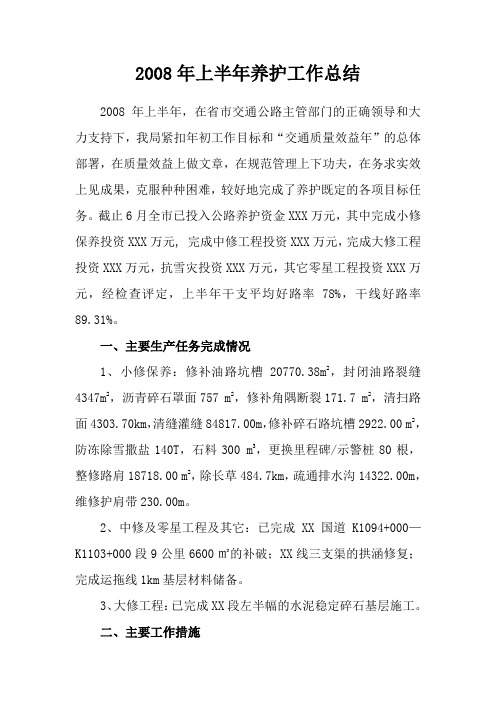 2008 年上半年养护工作总结

2008 年上半年，在省市交通公路主管部门的正确领导和大力支持下，我局紧扣年初工作目标和“交通质量效益年”的总体部署，在质量效益上做文章，在规范管理上下功夫，在务求实效上见成果，克服种种困难，较好地完成了养护既定的各项目标任务。截止 6 月全市已投入公路养护资金 XXX 万元，其中完成小修保养投资 XXX 万元，完成中修工程投资 XXX 万元，完成大修工程投资 XXX 万元，抗雪灾投资 XXX 万元，其它零星工程投资 XXX 万元，经检查评定，上半年干支平均好路率 78%，干线好路率 89.31%。

一、主要生产任务完成情况

1、小修保养：修补油路坑槽 20770.38$m^2$，封闭油路裂缝 4347$m^2$，沥青碎石罩面 757 $m^2$，修补角隅断裂 171.7 $m^2$，清扫路面 4303.70km，清缝灌缝 84817.00m，修补碎石路坑槽 2922.00 $m^2$，防冻除雪撒盐 140T，石料 300 $m^3$，更换里程碑/示警桩 80 根，整修路肩 18718.00 $m^2$，除长草 484.7km，疏通排水沟 14322.00m，维修护肩带 230.00m。

2、中修及零星工程及其它：已完成 XX 国道 K1094+000—K1103+000 段 9 公里 6600 $m^2$的补破；XX 线三支渠的拱涵修复；完成运拖线 1km 基层材料储备。

3、大修工程：已完成 XX 段左半幅的水泥稳定碎石基层施工。

二、主要工作措施